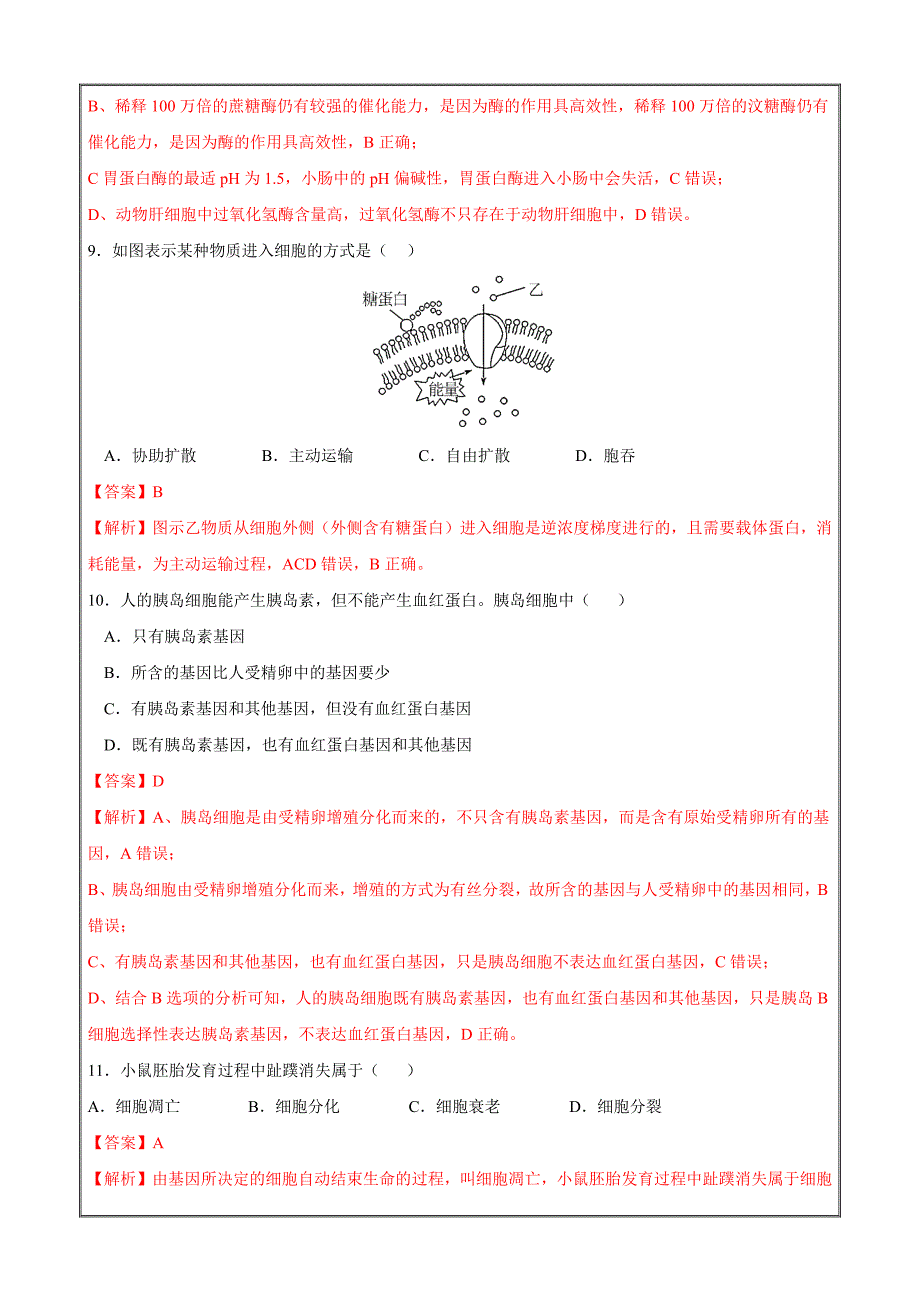 B、稀释 100 万倍的蔗糖酶仍有较强的催化能力，是因为酶的作用具高效性，稀释 100 万倍的汶糖酶仍有催化能力，是因为酶的作用具高效性，B 正确；

C 胃蛋白酶的最适 pH 为 1.5，小肠中的 pH 偏碱性，胃蛋白酶进入小肠中会失活，C 错误；

D、动物肝细胞中过氧化氢酶含量高，过氧化氢酶不只存在于动物肝细胞中，D 错误。

9．如图表示某种物质进入细胞的方式是（　　）

糖蛋白

乙

能量

A．协助扩散　　B．主动运输　　C．自由扩散　　D．胞吞

【答案】B

【解析】图示乙物质从细胞外侧（外侧含有糖蛋白）进入细胞是逆浓度梯度进行的，且需要载体蛋白，消耗能量，为主动运输过程，ACD 错误，B 正确。

10．人的胰岛细胞能产生胰岛素，但不能产生血红蛋白。胰岛细胞中（　　）

A．只有胰岛素基因

B．所含的基因比人受精卵中的基因要少

C．有胰岛素基因和其他基因，但没有血红蛋白基因

D．既有胰岛素基因，也有血红蛋白基因和其他基因

【答案】D

【解析】A、胰岛细胞是由受精卵增殖分化而来的，不只含有胰岛素基因，而是含有原始受精卵所有的基因，A 错误；

B、胰岛细胞由受精卵增殖分化而来，增殖的方式为有丝分裂，故所含的基因与人受精卵中的基因相同，B 错误；

C、有胰岛素基因和其他基因，也有血红蛋白基因，只是胰岛细胞不表达血红蛋白基因，C 错误；

D、结合 B 选项的分析可知，人的胰岛细胞既有胰岛素基因，也有血红蛋白基因和其他基因，只是胰岛 B 细胞选择性表达胰岛素基因，不表达血红蛋白基因，D 正确。

11．小鼠胚胎发育过程中趾蹼消失属于（　　）

A．细胞凋亡　　B．细胞分化　　C．细胞衰老　　D．细胞分裂

【答案】A

【解析】由基因所决定的细胞自动结束生命的过程，叫细胞凋亡，小鼠胚胎发育过程中趾蹼消失属于细胞